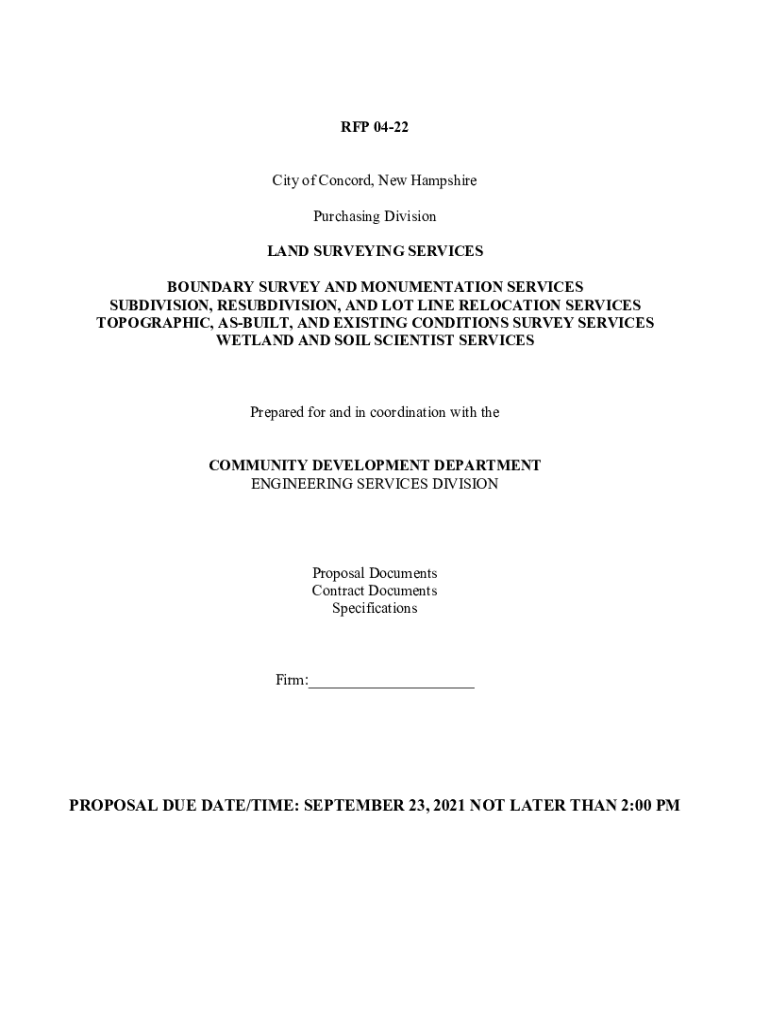 RFP 04-22

City of Concord, New Hampshire

Purchasing Division

LAND SURVEYING SERVICES

BOUNDARY SURVEY AND MONUMENTATION SERVICES
SUBDIVISION, RESUBDIVISION, AND LOT LINE RELOCATION SERVICES
TOPOGRAPHIC, AS-BUILT, AND EXISTING CONDITIONS SURVEY SERVICES
WETLAND AND SOIL SCIENTIST SERVICES

Prepared for and in coordination with the

COMMUNITY DEVELOPMENT DEPARTMENT
ENGINEERING SERVICES DIVISION

Proposal Documents
Contract Documents
Specifications

Firm:_____________________

PROPOSAL DUE DATE/TIME: SEPTEMBER 23, 2021 NOT LATER THAN 2:00 PM